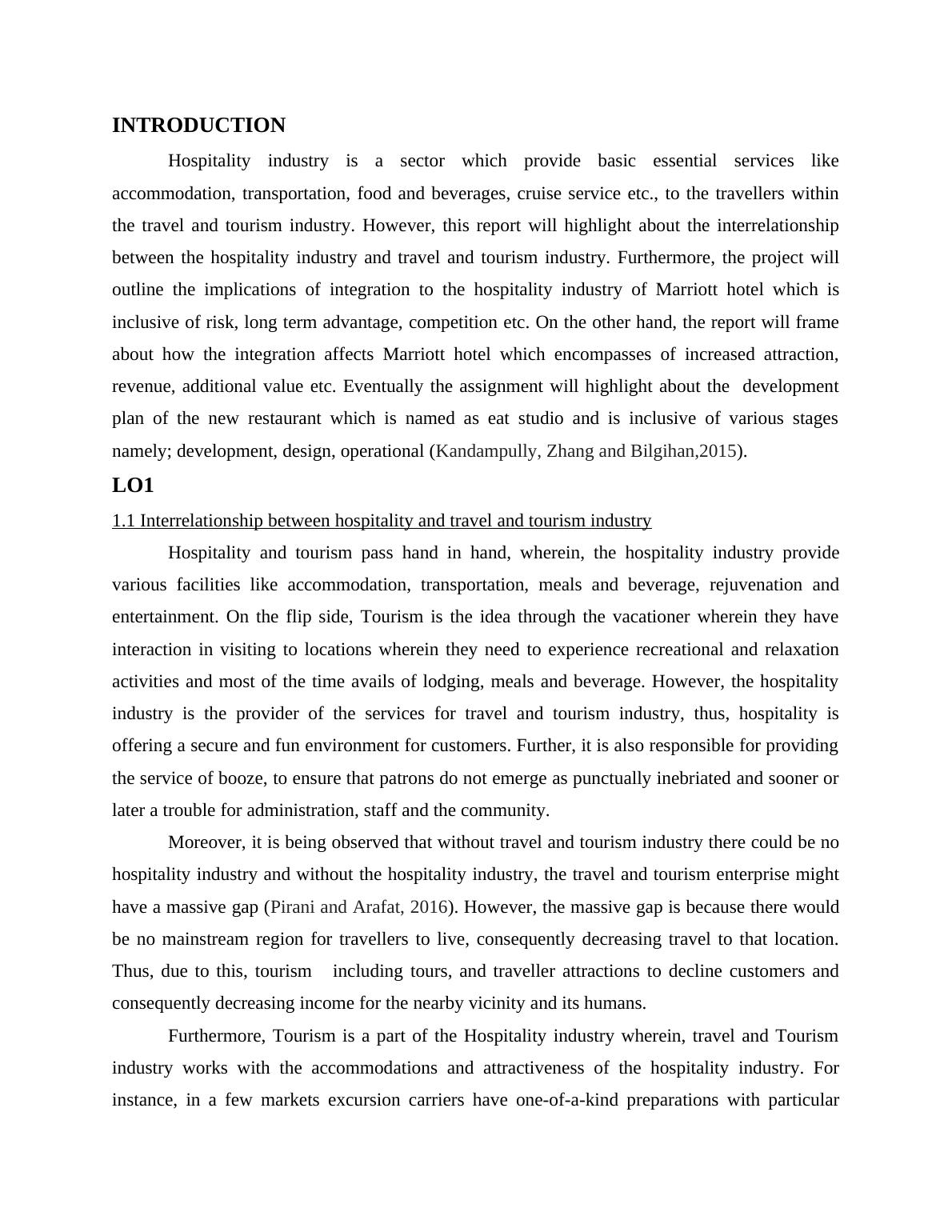 INTRODUCTION

Hospitality industry is a sector which provide basic essential services like accommodation, transportation, food and beverages, cruise service etc., to the travellers within the travel and tourism industry. However, this report will highlight about the interrelationship between the hospitality industry and travel and tourism industry. Furthermore, the project will outline the implications of integration to the hospitality industry of Marriott hotel which is inclusive of risk, long term advantage, competition etc. On the other hand, the report will frame about how the integration affects Marriott hotel which encompasses of increased attraction, revenue, additional value etc. Eventually the assignment will highlight about the development plan of the new restaurant which is named as eat studio and is inclusive of various stages namely; development, design, operational (Kandampully, Zhang and Bilgihan,2015).

LO1

1.1 Interrelationship between hospitality and travel and tourism industry

Hospitality and tourism pass hand in hand, wherein, the hospitality industry provide various facilities like accommodation, transportation, meals and beverage, rejuvenation and entertainment. On the flip side, Tourism is the idea through the vacationer wherein they have interaction in visiting to locations wherein they need to experience recreational and relaxation activities and most of the time avails of lodging, meals and beverage. However, the hospitality industry is the provider of the services for travel and tourism industry, thus, hospitality is offering a secure and fun environment for customers. Further, it is also responsible for providing the service of booze, to ensure that patrons do not emerge as punctually inebriated and sooner or later a trouble for administration, staff and the community.

Moreover, it is being observed that without travel and tourism industry there could be no hospitality industry and without the hospitality industry, the travel and tourism enterprise might have a massive gap (Pirani and Arafat, 2016). However, the massive gap is because there would be no mainstream region for travellers to live, consequently decreasing travel to that location. Thus, due to this, tourism including tours, and traveller attractions to decline customers and consequently decreasing income for the nearby vicinity and its humans.

Furthermore, Tourism is a part of the Hospitality industry wherein, travel and Tourism industry works with the accommodations and attractiveness of the hospitality industry. For instance, in a few markets excursion carriers have one-of-a-kind preparations with particular